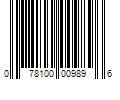 0 78100 00989 6